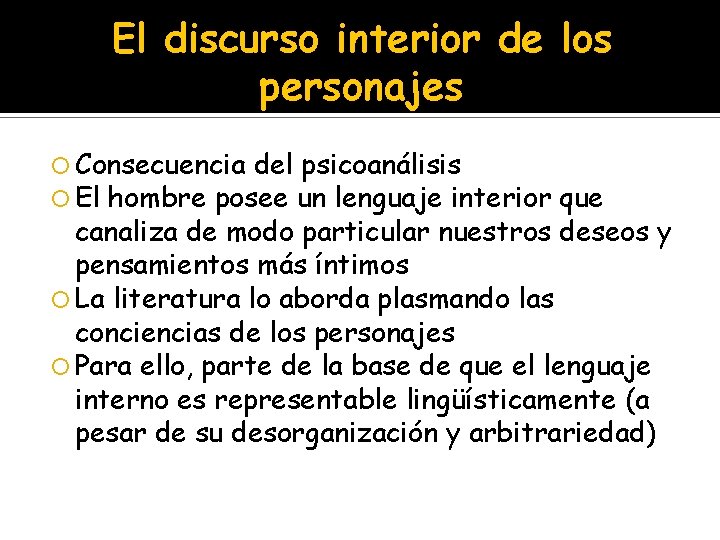 El discurso interior de los personajes

Consecuencia del psicoanálisis

El hombre posee un lenguaje interior que canaliza de modo particular nuestros deseos y pensamientos más íntimos

La literatura lo aborda plasmando las conciencias de los personajes

Para ello, parte de la base de que el lenguaje interno es representable lingüísticamente (a pesar de su desorganización y arbitrariedad)